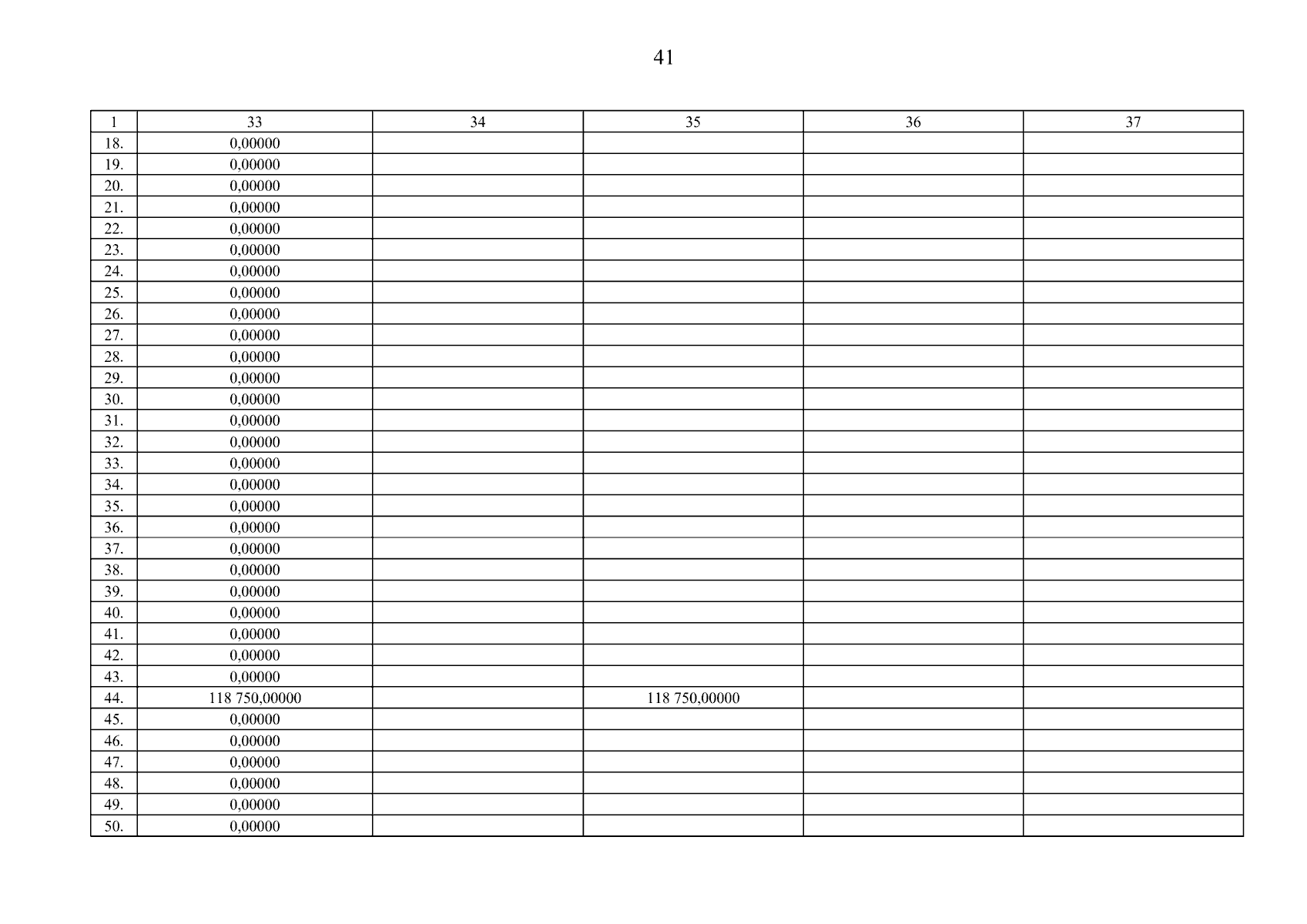 41

| 1 | 33 | 34 | 35 | 36 | 37 |
|---|---|---|---|---|---|
| 18. | 0,00000 | | | | |
| 19. | 0,00000 | | | | |
| 20. | 0,00000 | | | | |
| 21. | 0,00000 | | | | |
| 22. | 0,00000 | | | | |
| 23. | 0,00000 | | | | |
| 24. | 0,00000 | | | | |
| 25. | 0,00000 | | | | |
| 26. | 0,00000 | | | | |
| 27. | 0,00000 | | | | |
| 28. | 0,00000 | | | | |
| 29. | 0,00000 | | | | |
| 30. | 0,00000 | | | | |
| 31. | 0,00000 | | | | |
| 32. | 0,00000 | | | | |
| 33. | 0,00000 | | | | |
| 34. | 0,00000 | | | | |
| 35. | 0,00000 | | | | |
| 36. | 0,00000 | | | | |
| 37. | 0,00000 | | | | |
| 38. | 0,00000 | | | | |
| 39. | 0,00000 | | | | |
| 40. | 0,00000 | | | | |
| 41. | 0,00000 | | | | |
| 42. | 0,00000 | | | | |
| 43. | 0,00000 | | | | |
| 44. | 118 750,00000 | | 118 750,00000 | | |
| 45. | 0,00000 | | | | |
| 46. | 0,00000 | | | | |
| 47. | 0,00000 | | | | |
| 48. | 0,00000 | | | | |
| 49. | 0,00000 | | | | |
| 50. | 0,00000 | | | | |